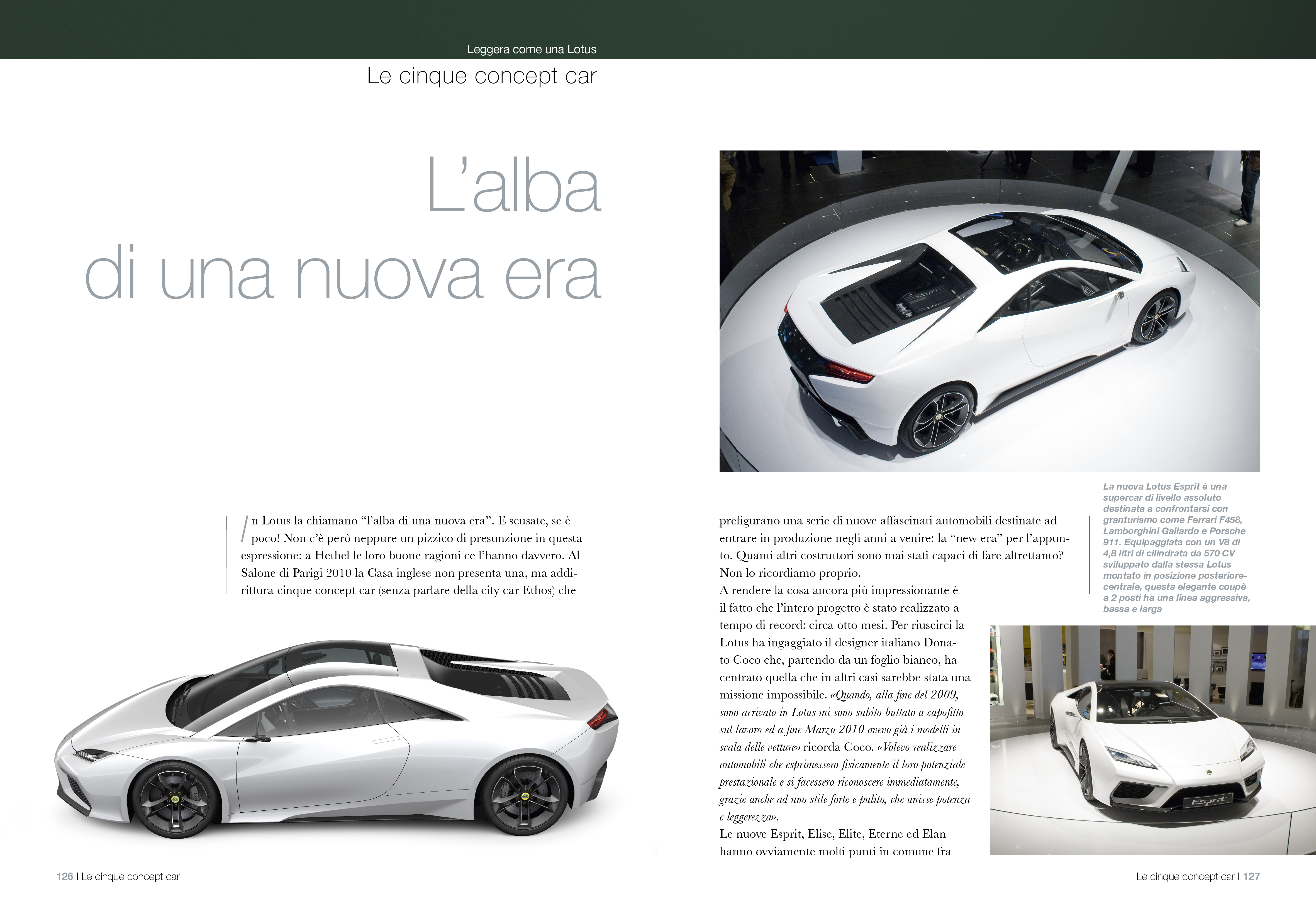 Leggera come una Lotus

Le cinque concept car

L'alba di una nuova era

In Lotus la chiamano "l'alba di una nuova era". E scusate, se è poco! Non c'è però neppure un pizzico di presunzione in questa espressione: a Hethel le loro buone ragioni ce l'hanno davvero. Al Salone di Parigi 2010 la Casa inglese non presenta una, ma addirittura cinque concept car (senza parlare della city car Ethos) che prefigurano una serie di nuove affascinati automobili destinate ad entrare in produzione negli anni a venire: la "new era" per l'appunto. Quanti altri costruttori sono mai stati capaci di fare altrettanto? Non lo ricordiamo proprio.

A rendere la cosa ancora più impressionante è il fatto che l'intero progetto è stato realizzato a tempo di record: circa otto mesi. Per riuscirci la Lotus ha ingaggiato il designer italiano Donato Coco che, partendo da un foglio bianco, ha centrato quella che in altri casi sarebbe stata una missione impossibile. «Quando, alla fine del 2009, sono arrivato in Lotus mi sono subito buttato a capofitto sul lavoro ed a fine Marzo 2010 avevo già i modelli in scala delle vetture» ricorda Coco. «Volevo realizzare automobili che esprimessero fisicamente il loro potenziale prestazionale e si facessero riconoscere immediatamente, grazie anche ad uno stile forte e pulito, che unisse potenza e leggerezza».

Le nuove Esprit, Elise, Elite, Eterne ed Elan hanno ovviamente molti punti in comune fra

La nuova Lotus Esprit è una supercar di livello assoluto destinata a confrontarsi con granturismo come Ferrari F458, Lamborghini Gallardo e Porsche 911. Equipaggiata con un V8 di 4,8 litri di cilindrata da 570 CV sviluppato dalla stessa Lotus montato in posizione posteriore-centrale, questa elegante coupè a 2 posti ha una linea aggressiva, bassa e larga

Esprit

126 I Le cinque concept car

Le cinque concept car I 127